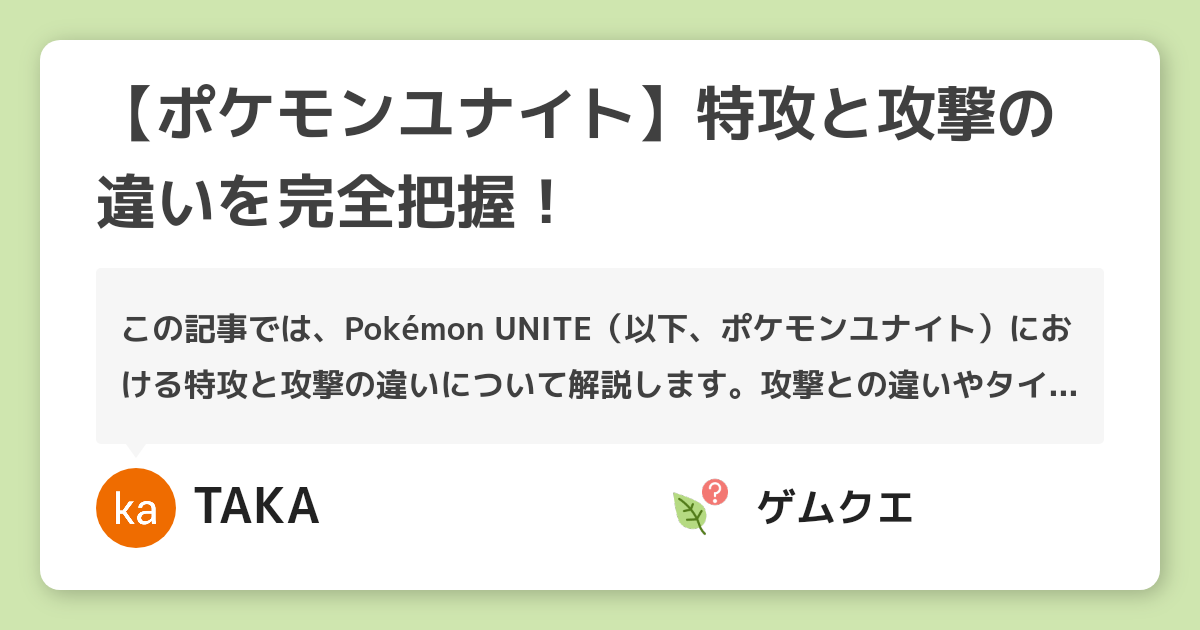 【ポケモンユナイト】特攻と攻撃の違いを完全把握！

この記事では、Pokémon UNITE（以下、ポケモンユナイト）における特攻と攻撃の違いについて解説します。攻撃との違いやタイ…

ka TAKA

ゲムクエ